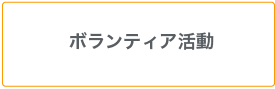 ボランティア活動